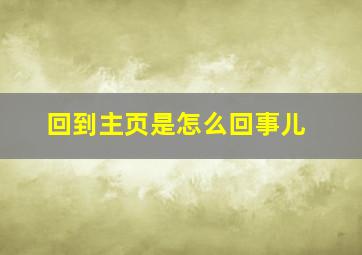 回到主页是怎么回事儿